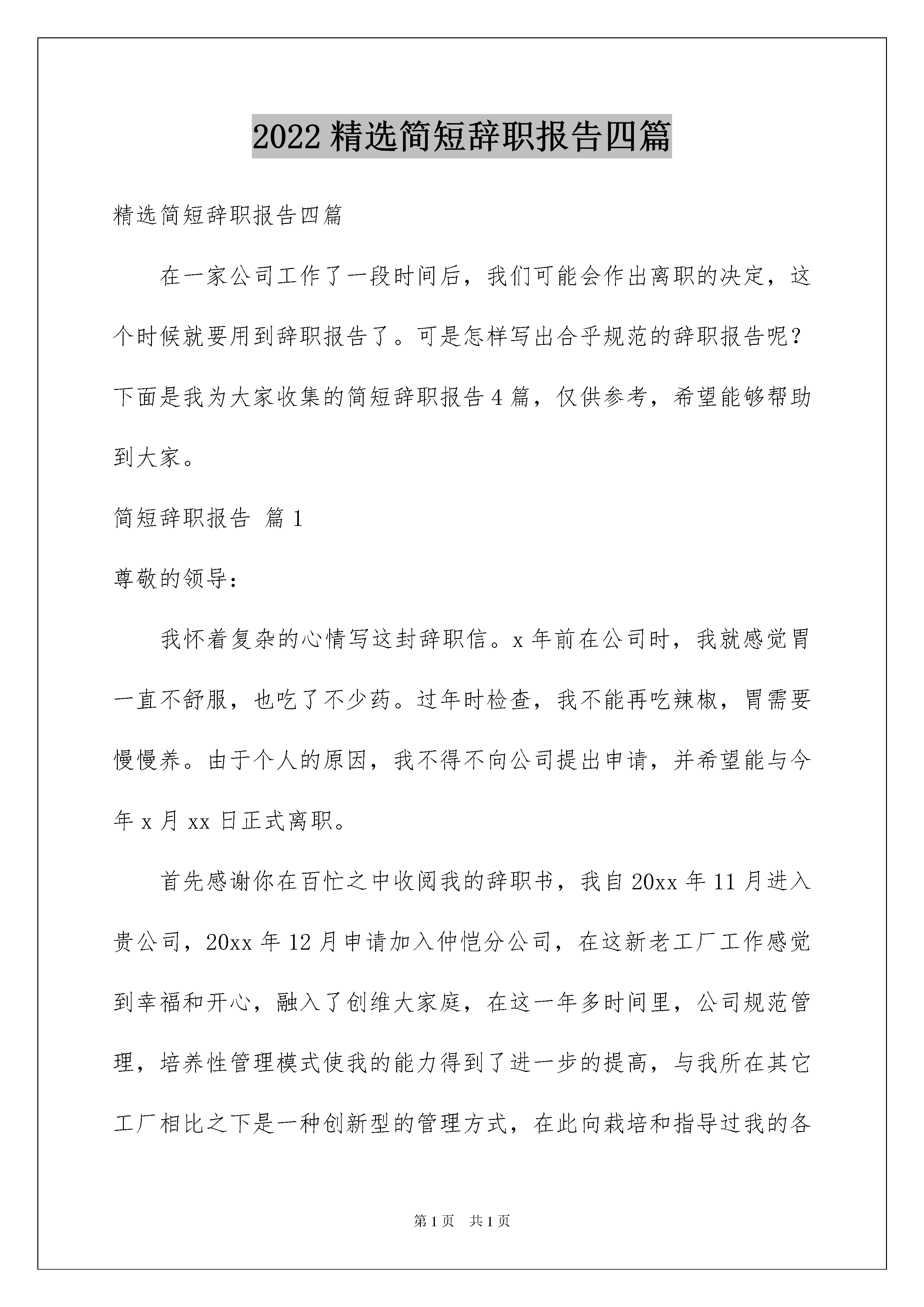 2022 精选简短辞职报告四篇

精选简短辞职报告四篇

在一家公司工作了一段时间后，我们可能会作出离职的决定，这个时候就要用到辞职报告了。可是怎样写出合乎规范的辞职报告呢？下面是我为大家收集的简短辞职报告 4 篇，仅供参考，希望能够帮助到大家。

简短辞职报告 篇 1

尊敬的领导：

我怀着复杂的心情写这封辞职信。x 年前在公司时，我就感觉胃一直不舒服，也吃了不少药。过年时检查，我不能再吃辣椒，胃需要慢慢养。由于个人的原因，我不得不向公司提出申请，并希望能与今年 x 月 xx 日正式离职。

首先感谢你在百忙之中收阅我的辞职书，我自 20xx 年 11 月进入贵公司，20xx 年 12 月申请加入仲恺分公司，在这新老工厂工作感觉到幸福和开心，融入了创维大家庭，在这一年多时间里，公司规范管理，培养性管理模式使我的能力得到了进一步的提高，与我所在其它工厂相比之下是一种创新型的管理方式，在此向栽培和指导过我的各

第 1 页 共 1 页